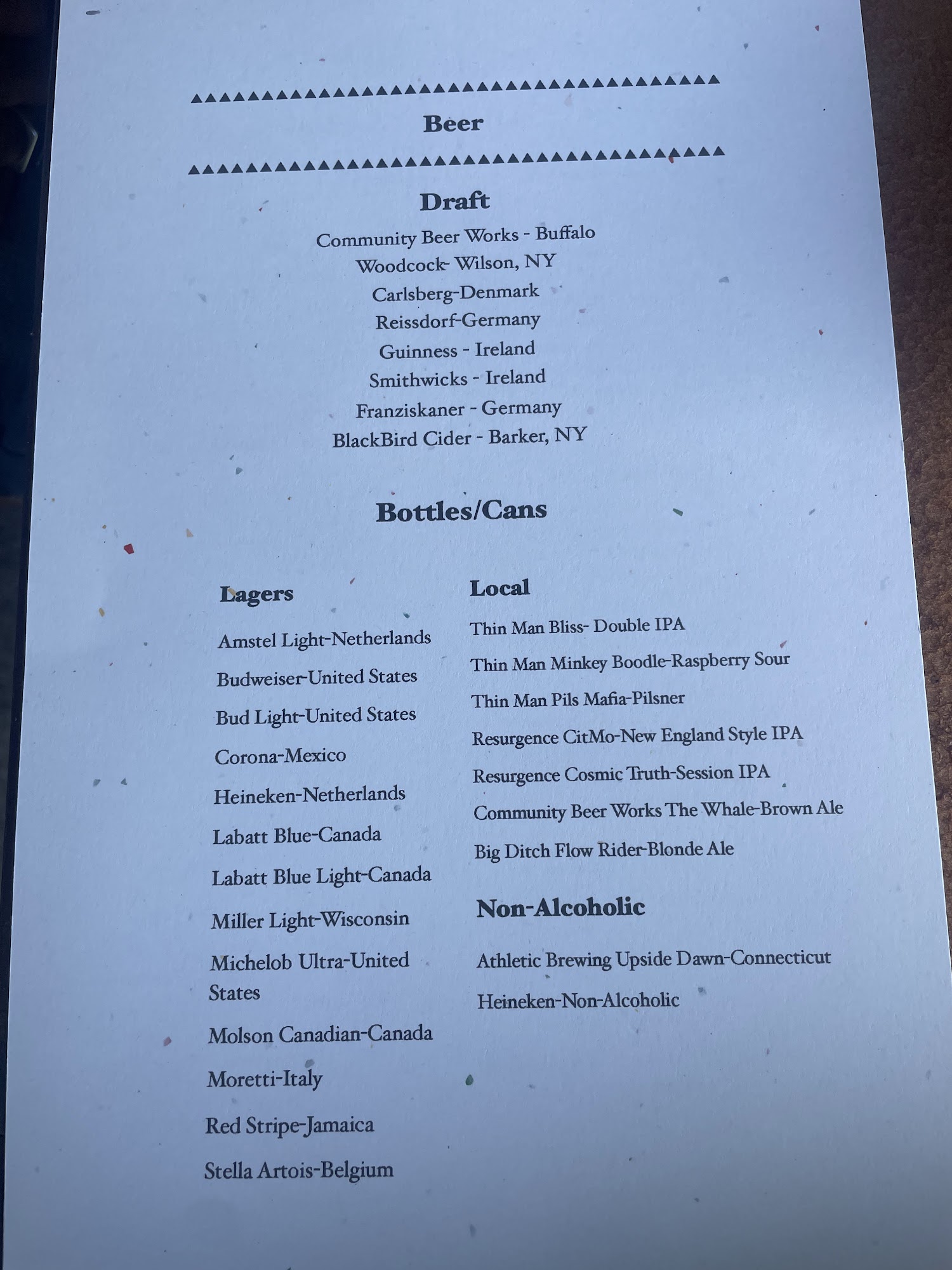 Beer

Draft

Community Beer Works - Buffalo
Woodcock- Wilson, NY
Carlsberg-Denmark
Reissdorf-Germany
Guinness - Ireland
Smithwicks - Ireland
Franziskaner - Germany
BlackBird Cider - Barker, NY

Bottles/Cans

Lagers

Amstel Light-Netherlands

Budweiser-United States

Bud Light-United States

Corona-Mexico

Heineken-Netherlands

Labatt Blue-Canada

Labatt Blue Light-Canada

Miller Light-Wisconsin

Michelob Ultra-United States

Molson Canadian-Canada

Moretti-Italy

Red Stripe-Jamaica

Stella Artois-Belgium

Local

Thin Man Bliss- Double IPA

Thin Man Minkey Boodle-Raspberry Sour

Thin Man Pils Mafia-Pilsner

Resurgence CitMo-New England Style IPA

Resurgence Cosmic Truth-Session IPA

Community Beer Works The Whale-Brown Ale

Big Ditch Flow Rider-Blonde Ale

Non-Alcoholic

Athletic Brewing Upside Dawn-Connecticut

Heineken-Non-Alcoholic